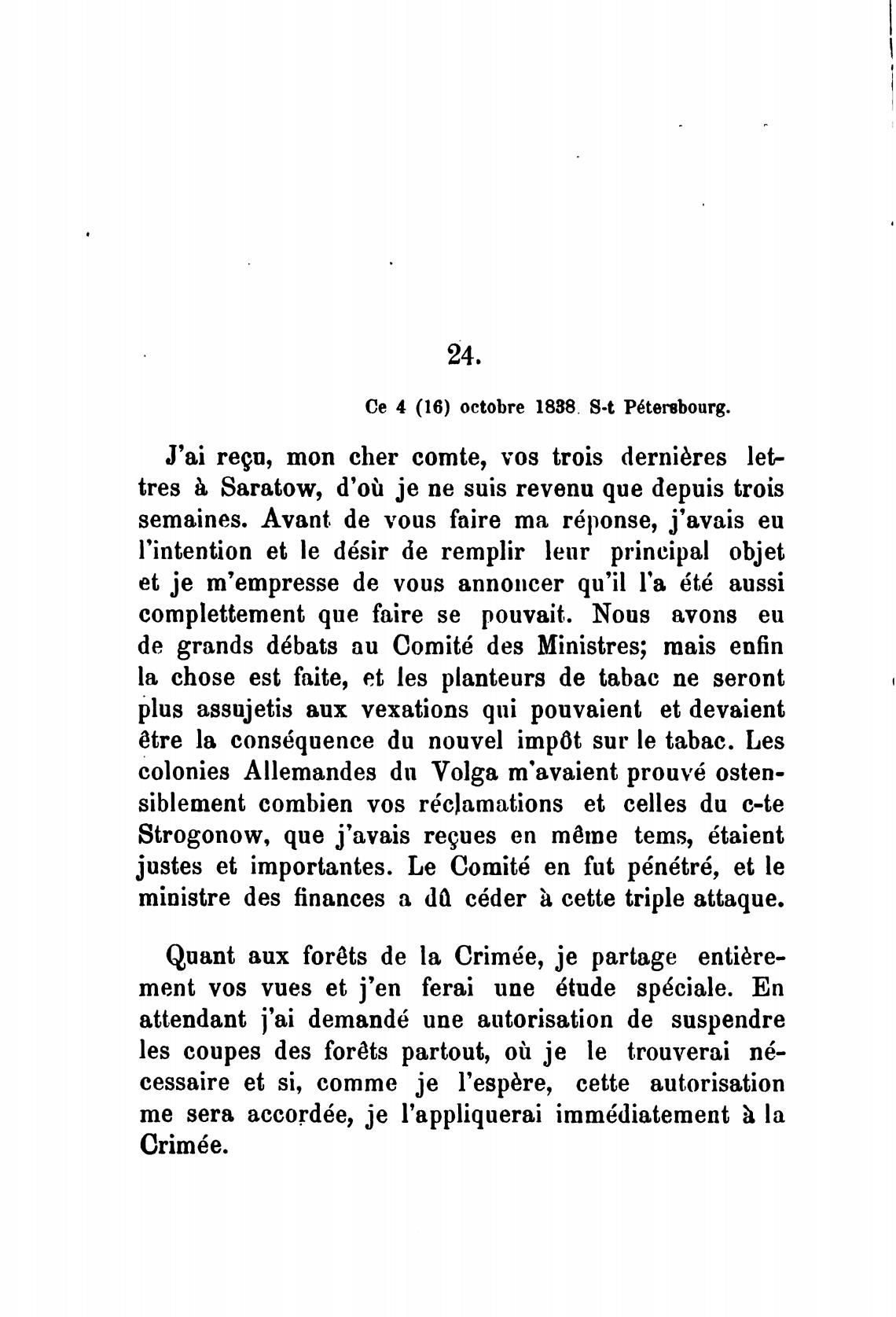 24.

Ce 4 (16) octobre 1838. S-t Pétersbourg.

J'ai reçu, mon cher comte, vos trois dernières lettres à Saratow, d'où je ne suis revenu que depuis trois semaines. Avant de vous faire ma réponse, j'avais eu l'intention et le désir de remplir leur principal objet et je m'empresse de vous annoncer qu'il l'a été aussi complettement que faire se pouvait. Nous avons eu de grands débats au Comité des Ministres; mais enfin la chose est faite, et les planteurs de tabac ne seront plus assujetis aux vexations qui pouvaient et devaient être la conséquence du nouvel impôt sur le tabac. Les colonies Allemandes du Volga m'avaient prouvé ostensiblement combien vos réclamations et celles du c-te Strogonow, que j'avais reçues en même tems, étaient justes et importantes. Le Comité en fut pénétré, et le ministre des finances a dû céder à cette triple attaque.

Quant aux forêts de la Crimée, je partage entièrement vos vues et j'en ferai une étude spéciale. En attendant j'ai demandé une autorisation de suspendre les coupes des forêts partout, où je le trouverai nécessaire et si, comme je l'espère, cette autorisation me sera accordée, je l'appliquerai immédiatement à la Crimée.